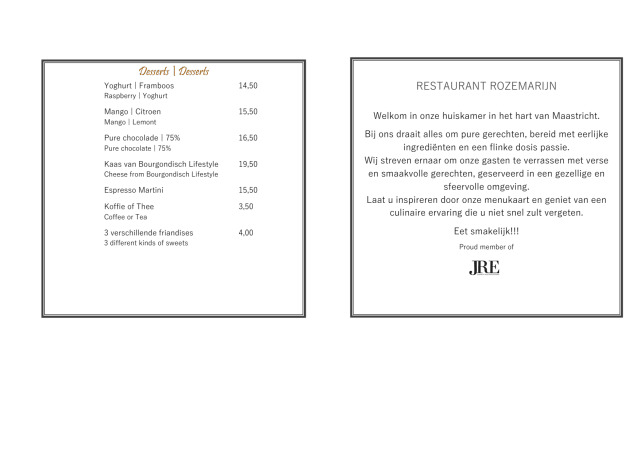 Desserts | Desserts

Yoghurt | Framboos 14,50
Raspberry | Yoghurt

Mango | Citroen 15,50
Mango | Lemont

Pure chocolade | 75% 16,50
Pure chocolate | 75%

Kaas van Bourgondisch Lifestyle 19,50
Cheese from Bourgondisch Lifestyle

Espresso Martini 15,50

Koffie of Thee 3,50
Coffee or Tea

3 verschillende friandises 4,00
3 different kinds of sweets

RESTAURANT ROZEMARIJN

Welkom in onze huiskamer in het hart van Maastricht.

Bij ons draait alles om pure gerechten, bereid met eerlijke ingrediënten en een flinke dosis passie.
Wij streven ernaar om onze gasten te verrassen met verse en smaakvolle gerechten, geserveerd in een gezellige en sfeervolle omgeving.
Laat u inspireren door onze menukaart en geniet van een culinaire ervaring die u niet snel zult vergeten.

Eet smakelijk!!!

Proud member of

JRE